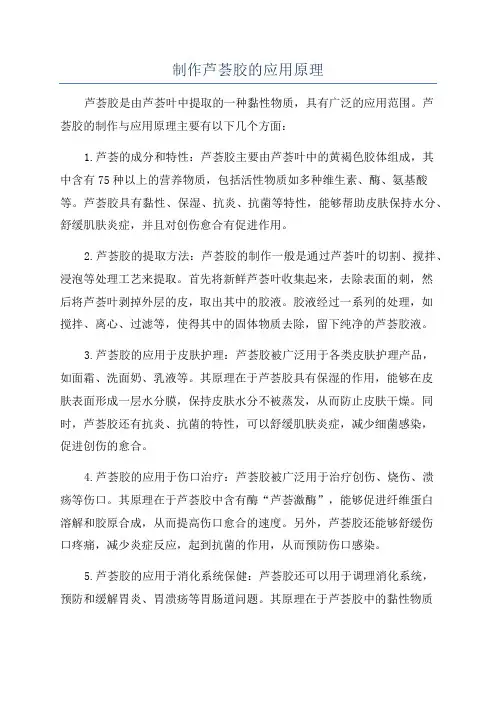 制作芦荟胶的应用原理

芦荟胶是由芦荟叶中提取的一种黏性物质，具有广泛的应用范围。芦荟胶的制作与应用原理主要有以下几个方面：

1.芦荟的成分和特性：芦荟胶主要由芦荟叶中的黄褐色胶体组成，其中含有75种以上的营养物质，包括活性物质如多种维生素、酶、氨基酸等。芦荟胶具有黏性、保湿、抗炎、抗菌等特性，能够帮助皮肤保持水分、舒缓肌肤炎症，并且对创伤愈合有促进作用。

2.芦荟胶的提取方法：芦荟胶的制作一般是通过芦荟叶的切割、搅拌、浸泡等处理工艺来提取。首先将新鲜芦荟叶收集起来，去除表面的刺，然后将芦荟叶剥掉外层的皮，取出其中的胶液。胶液经过一系列的处理，如搅拌、离心、过滤等，使得其中的固体物质去除，留下纯净的芦荟胶液。

3.芦荟胶的应用于皮肤护理：芦荟胶被广泛用于各类皮肤护理产品，如面霜、洗面奶、乳液等。其原理在于芦荟胶具有保湿的作用，能够在皮肤表面形成一层水分膜，保持皮肤水分不被蒸发，从而防止皮肤干燥。同时，芦荟胶还有抗炎、抗菌的特性，可以舒缓肌肤炎症，减少细菌感染，促进创伤的愈合。

4.芦荟胶的应用于伤口治疗：芦荟胶被广泛用于治疗创伤、烧伤、溃疡等伤口。其原理在于芦荟胶中含有酶“芦荟激酶”，能够促进纤维蛋白溶解和胶原合成，从而提高伤口愈合的速度。另外，芦荟胶还能够舒缓伤口疼痛，减少炎症反应，起到抗菌的作用，从而预防伤口感染。

5.芦荟胶的应用于消化系统保健：芦荟胶还可以用于调理消化系统，预防和缓解胃炎、胃溃疡等胃肠道问题。其原理在于芦荟胶中的黏性物质